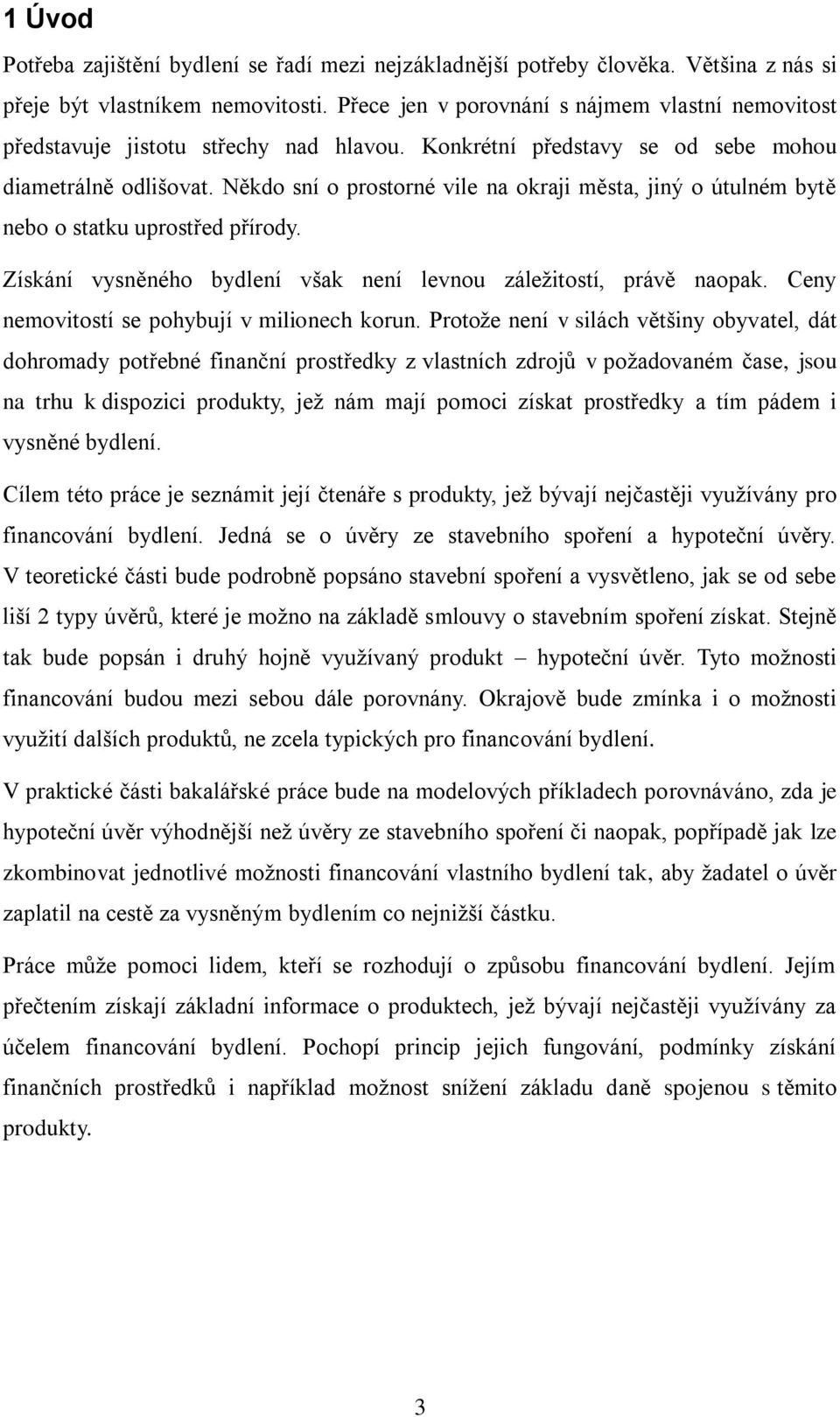 1 Úvod

Potřeba zajištění bydlení se řadí mezi nejzákladnější potřeby člověka. Většina z nás si přeje být vlastníkem nemovitosti. Přece jen v porovnání s nájmem vlastní nemovitost představuje jistotu střechy nad hlavou. Konkrétní představy se od sebe mohou diametrálně odlišovat. Někdo sní o prostorné vile na okraji města, jiný o útulném bytě nebo o statku uprostřed přírody.

Získání vysněného bydlení však není levnou záležitostí, právě naopak. Ceny nemovitostí se pohybují v milionech korun. Protože není v silách většiny obyvatel, dát dohromady potřebné finanční prostředky z vlastních zdrojů v požadovaném čase, jsou na trhu k dispozici produkty, jež nám mají pomoci získat prostředky a tím pádem i vysněné bydlení.

Cílem této práce je seznámit její čtenáře s produkty, jež bývají nejčastěji využívány pro financování bydlení. Jedná se o úvěry ze stavebního spoření a hypoteční úvěry. V teoretické části bude podrobně popsáno stavební spoření a vysvětleno, jak se od sebe liší 2 typy úvěrů, které je možno na základě smlouvy o stavebním spoření získat. Stejně tak bude popsán i druhý hojně využívaný produkt – hypoteční úvěr. Tyto možnosti financování budou mezi sebou dále porovnány. Okrajově bude zmínka i o možnosti využití dalších produktů, ne zcela typických pro financování bydlení.

V praktické části bakalářské práce bude na modelových příkladech porovnáváno, zda je hypoteční úvěr výhodnější než úvěry ze stavebního spoření či naopak, popřípadě jak lze zkombinovat jednotlivé možnosti financování vlastního bydlení tak, aby žadatel o úvěr zaplatil na cestě za vysněným bydlením co nejnižší částku.

Práce může pomoci lidem, kteří se rozhodují o způsobu financování bydlení. Jejím přečtením získají základní informace o produktech, jež bývají nejčastěji využívány za účelem financování bydlení. Pochopí princip jejich fungování, podmínky získání finančních prostředků i například možnost snížení základu daně spojenou s těmito produkty.

3